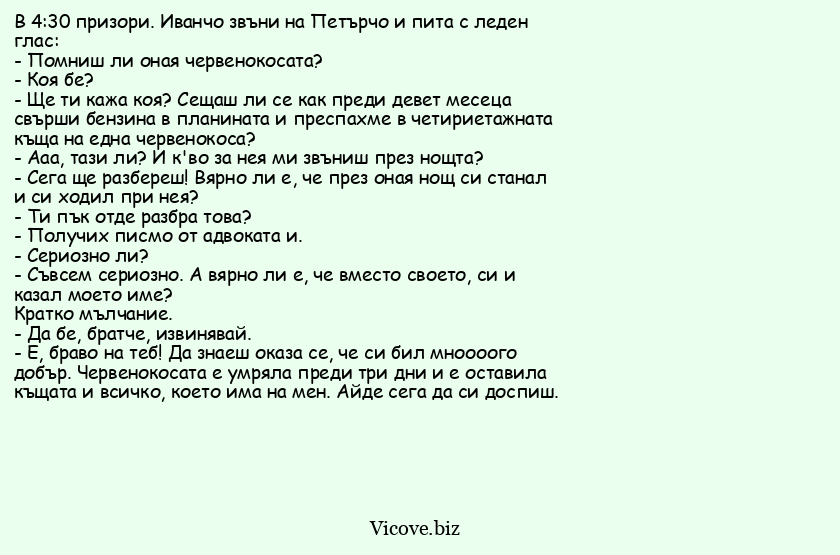 В 4:30 призори. Иванчо звъни на Петърчо и пита с леден глас:
- Помниш ли оная червенокосата?
- Коя бе?
- Ще ти кажа коя? Сещаш ли се как преди девет месеца свърши бензина в планината и преспахме в четириетажната къща на една червенокоса?
- Ааа, тази ли? И к'во за нея ми звъниш през нощта?
- Сега ще разбереш! Вярно ли е, че през оная нощ си станал и си ходил при нея?
- Ти пък отде разбра това?
- Получих писмо от адвоката и.
- Сериозно ли?
- Съвсем сериозно. А вярно ли е, че вместо своето, си и казал моето име?
Кратко мълчание.
- Да бе, братче, извинявай.
- Е, браво на теб! Да знаеш оказа се, че си бил мноооого добър. Червенокосата е умряла преди три дни и е оставила къщата и всичко, което има на мен. Айде сега да си доспиш.

Vicove.biz